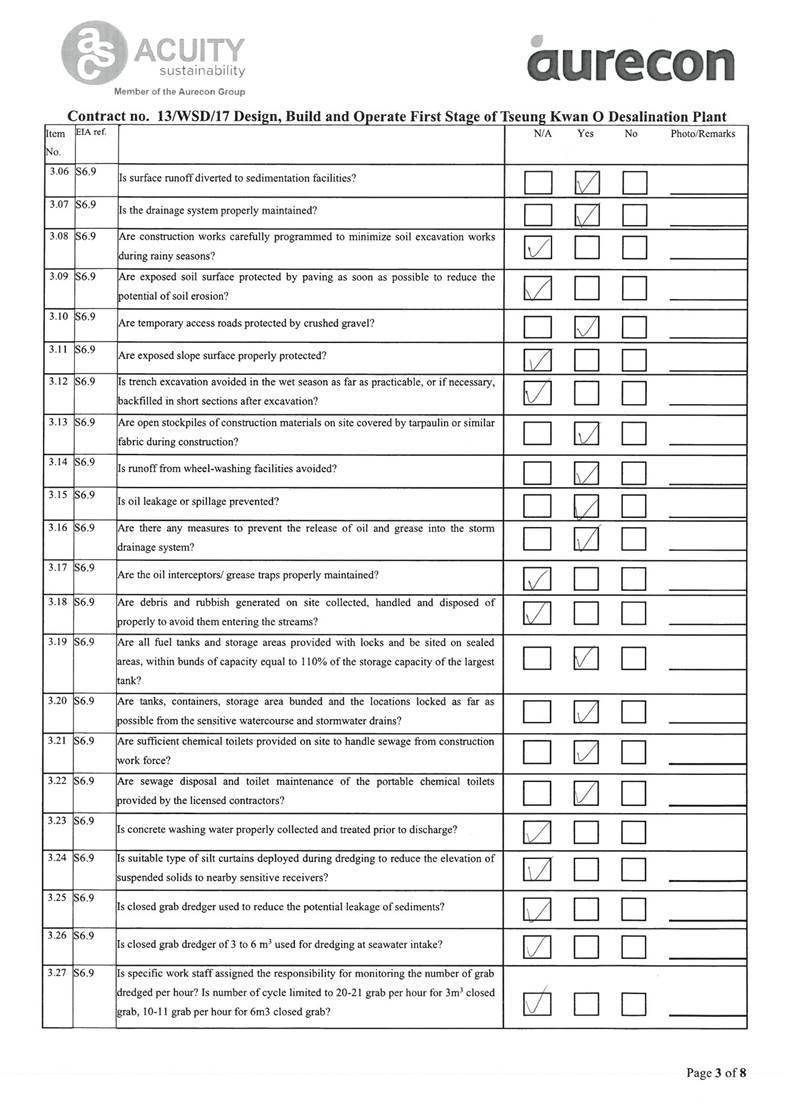 ACUITY sustainability
Member of the Aurecon Group

aurecon

Contract no. 13/WSD/17 Design, Build and Operate First Stage of Tseung Kwan O Desalination Plant

| Item No. | EIA ref. | | N/A | Yes | No | Photo/Remarks |
|---|---|---|---|---|---|---|
| 3.06 | S6.9 | Is surface runoff diverted to sedimentation facilities? | ☐ | ☑ | ☐ | |
| 3.07 | S6.9 | Is the drainage system properly maintained? | ☐ | ☑ | ☐ | |
| 3.08 | S6.9 | Are construction works carefully programmed to minimize soil excavation works during rainy seasons? | ☑ | ☐ | ☐ | |
| 3.09 | S6.9 | Are exposed soil surface protected by paving as soon as possible to reduce the potential of soil erosion? | ☑ | ☐ | ☐ | |
| 3.10 | S6.9 | Are temporary access roads protected by crushed gravel? | ☐ | ☑ | ☐ | |
| 3.11 | S6.9 | Are exposed slope surface properly protected? | ☑ | ☐ | ☐ | |
| 3.12 | S6.9 | Is trench excavation avoided in the wet season as far as practicable, or if necessary, backfilled in short sections after excavation? | ☑ | ☐ | ☐ | |
| 3.13 | S6.9 | Are open stockpiles of construction materials on site covered by tarpaulin or similar fabric during construction? | ☐ | ☑ | ☐ | |
| 3.14 | S6.9 | Is runoff from wheel-washing facilities avoided? | ☐ | ☑ | ☐ | |
| 3.15 | S6.9 | Is oil leakage or spillage prevented? | ☐ | ☑ | ☐ | |
| 3.16 | S6.9 | Are there any measures to prevent the release of oil and grease into the storm drainage system? | ☐ | ☑ | ☐ | |
| 3.17 | S6.9 | Are the oil interceptors/ grease traps properly maintained? | ☑ | ☐ | ☐ | |
| 3.18 | S6.9 | Are debris and rubbish generated on site collected, handled and disposed of properly to avoid them entering the streams? | ☑ | ☐ | ☐ | |
| 3.19 | S6.9 | Are all fuel tanks and storage areas provided with locks and be sited on sealed areas, within bunds of capacity equal to 110% of the storage capacity of the largest tank? | ☐ | ☑ | ☐ | |
| 3.20 | S6.9 | Are tanks, containers, storage area bunded and the locations locked as far as possible from the sensitive watercourse and stormwater drains? | ☐ | ☑ | ☐ | |
| 3.21 | S6.9 | Are sufficient chemical toilets provided on site to handle sewage from construction work force? | ☐ | ☑ | ☐ | |
| 3.22 | S6.9 | Are sewage disposal and toilet maintenance of the portable chemical toilets provided by the licensed contractors? | ☐ | ☑ | ☐ | |
| 3.23 | S6.9 | Is concrete washing water properly collected and treated prior to discharge? | ☑ | ☐ | ☐ | |
| 3.24 | S6.9 | Is suitable type of silt curtains deployed during dredging to reduce the elevation of suspended solids to nearby sensitive receivers? | ☑ | ☐ | ☐ | |
| 3.25 | S6.9 | Is closed grab dredger used to reduce the potential leakage of sediments? | ☑ | ☐ | ☐ | |
| 3.26 | S6.9 | Is closed grab dredger of 3 to 6 $m^3$ used for dredging at seawater intake? | ☑ | ☐ | ☐ | |
| 3.27 | S6.9 | Is specific work staff assigned the responsibility for monitoring the number of grab dredged per hour? Is number of cycle limited to 20-21 grab per hour for $3m^3$ closed grab, 10-11 grab per hour for 6m3 closed grab? | ☑ | ☐ | ☐ | |

Page 3 of 8